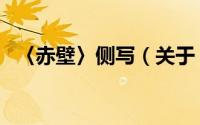 〈赤壁〉侧写（关于